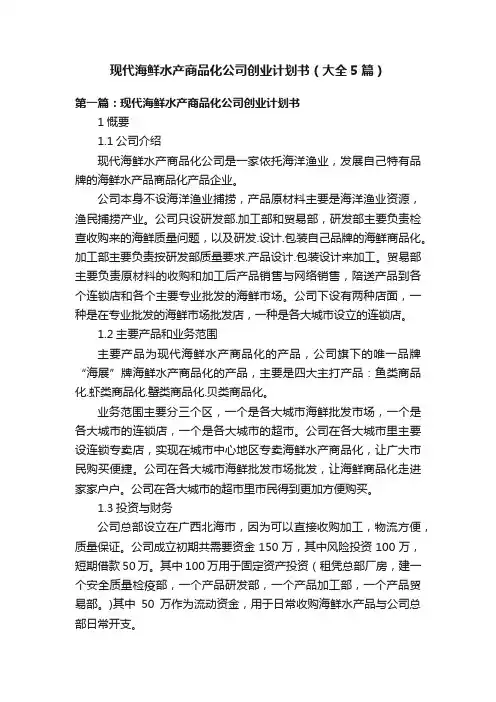 现代海鲜水产商品化公司创业计划书（大全5篇）

第一篇：现代海鲜水产商品化公司创业计划书

1 概要

1.1 公司介绍

现代海鲜水产商品化公司是一家依托海洋渔业，发展自己特有品牌的海鲜水产品商品化产品企业。

公司本身不设海洋渔业捕捞，产品原材料主要是海洋渔业资源，渔民捕捞产业。公司只设研发部.加工部和贸易部，研发部主要负责检查收购来的海鲜质量问题，以及研发.设计.包装自己品牌的海鲜商品化。加工部主要负责按研发部质量要求.产品设计.包装设计来加工。贸易部主要负责原材料的收购和加工后产品销售与网络销售，陪送产品到各个连锁店和各个主要专业批发的海鲜市场。公司下设有两种店面，一种是在专业批发的海鲜市场批发店，一种是各大城市设立的连锁店。

1.2 主要产品和业务范围

主要产品为现代海鲜水产商品化的产品，公司旗下的唯一品牌“海展”牌海鲜水产商品化的产品，主要是四大主打产品：鱼类商品化.虾类商品化.蟹类商品化.贝类商品化。

业务范围主要分三个区，一个是各大城市海鲜批发市场，一个是各大城市的连锁店，一个是各大城市的超市。公司在各大城市里主要设连锁专卖店，实现在城市中心地区专卖海鲜水产商品化，让广大市民购买便捷。公司在各大城市海鲜批发市场批发，让海鲜商品化走进家家户户。公司在各大城市的超市里市民得到更加方便购买。

1.3 投资与财务

公司总部设立在广西北海市，因为可以直接收购加工，物流方便，质量保证。公司成立初期共需要资金 150 万，其中风险投资 100 万，短期借款 50 万。其中 100 万用于固定资产投资（租凭总部厂房，建一个安全质量检疫部，一个产品研发部，一个产品加工部，一个产品贸易部。)其中 50 万作为流动资金，用于日常收购海鲜水产品与公司总部日常开支。